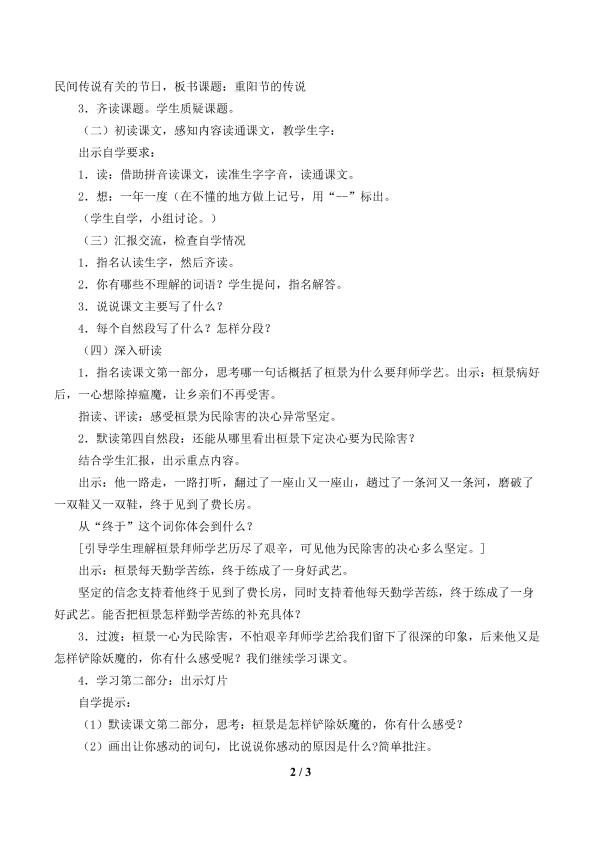 民间传说有关的节日，板书课题：重阳节的传说

3．齐读课题。学生质疑课题。

（二）初读课文，感知内容读通课文，教学生字：

出示自学要求：

1．读：借助拼音读课文，读准生字字音，读通课文。

2．想：一年一度（在不懂的地方做上记号，用“--”标出。

（学生自学，小组讨论。）

（三）汇报交流，检查自学情况

1．指名认读生字，然后齐读。

2．你有哪些不理解的词语？学生提问，指名解答。

3．说说课文主要写了什么？

4．每个自然段写了什么？怎样分段？

（四）深入研读

1．指名读课文第一部分，思考哪一句话概括了桓景为什么要拜师学艺。出示：桓景病好后，一心想除掉瘟魔，让乡亲们不再受害。

指读、评读：感受桓景为民除害的决心异常坚定。

2．默读第四自然段：还能从哪里看出桓景下定决心要为民除害？

结合学生汇报，出示重点内容。

出示：他一路走，一路打听，翻过了一座山又一座山，趟过了一条河又一条河，磨破了一双鞋又一双鞋，终于见到了费长房。

从“终于”这个词你体会到什么？

[引导学生理解桓景拜师学艺历尽了艰辛，可见他为民除害的决心多么坚定。]

出示：桓景每天勤学苦练，终于练成了一身好武艺。

坚定的信念支持着他终于见到了费长房，同时支持着他每天勤学苦练，终于练成了一身好武艺。能否把桓景怎样勤学苦练的补充具体？

3．过渡：桓景一心为民除害，不怕艰辛拜师学艺给我们留下了很深的印象，后来他又是怎样铲除妖魔的，你有什么感受呢？我们继续学习课文。

4．学习第二部分：出示灯片

自学提示：

（1）默读课文第二部分，思考：桓景是怎样铲除妖魔的，你有什么感受？

（2）画出让你感动的词句，比说说你感动的原因是什么？简单批注。

2 / 3